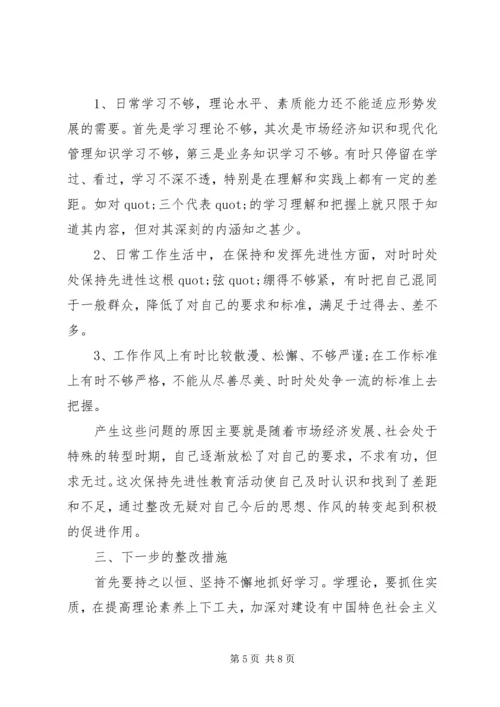 1、日常学习不够，理论水平、素质能力还不能适应形势发展的需要。首先是学习理论不够，其次是市场经济知识和现代化管理知识学习不够，第三是业务知识学习不够。有时只停留在学过、看过，学习不深不透，特别是在理解和实践上都有一定的差距。如对 quot;三个代表 quot;的学习理解和把握上就只限于知道其内容，但对其深刻的内涵知之甚少。

2、日常工作生活中，在保持和发挥先进性方面，对时时处处保持先进性这根 quot;弦 quot;绷得不够紧，有时把自己混同于一般群众，降低了对自己的要求和标准，满足于过得去、差不多。

3、工作作风上有时比较散漫、松懈、不够严谨;在工作标准上有时不够严格，不能从尽善尽美、时时处处争一流的标准上去把握。

产生这些问题的原因主要就是随着市场经济发展、社会处于特殊的转型时期，自己逐渐放松了对自己的要求，不求有功，但求无过。这次保持先进性教育活动使自己及时认识和找到了差距和不足，通过整改无疑对自己今后的思想、作风的转变起到积极的促进作用。

三、下一步的整改措施

首先要持之以恒、坚持不懈地抓好学习。学理论，要抓住实质，在提高理论素养上下工夫，加深对建设有中国特色社会主义

第 5 页 共 8 页